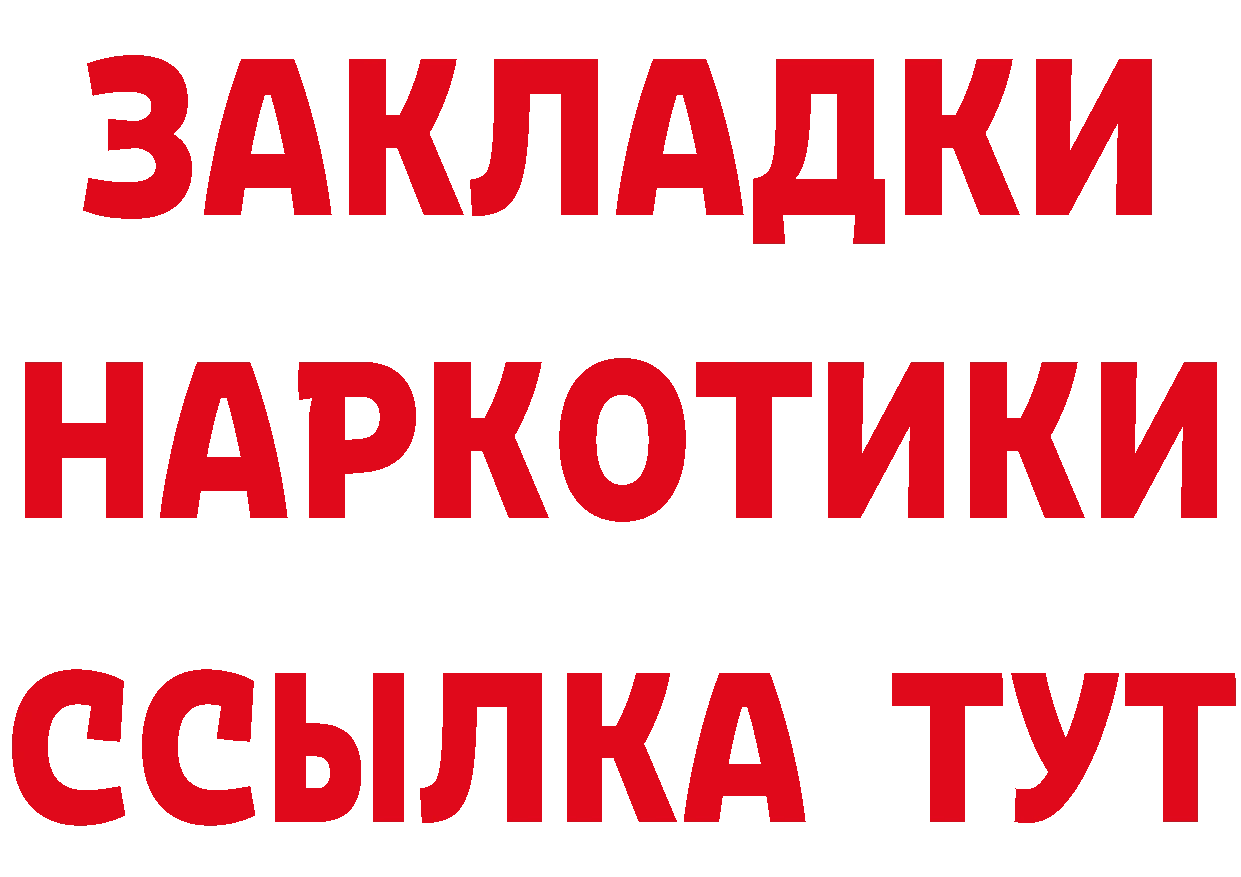 ЗАКЛАДКИ НАРКОТИКИ ССЫЛКА ТУТ